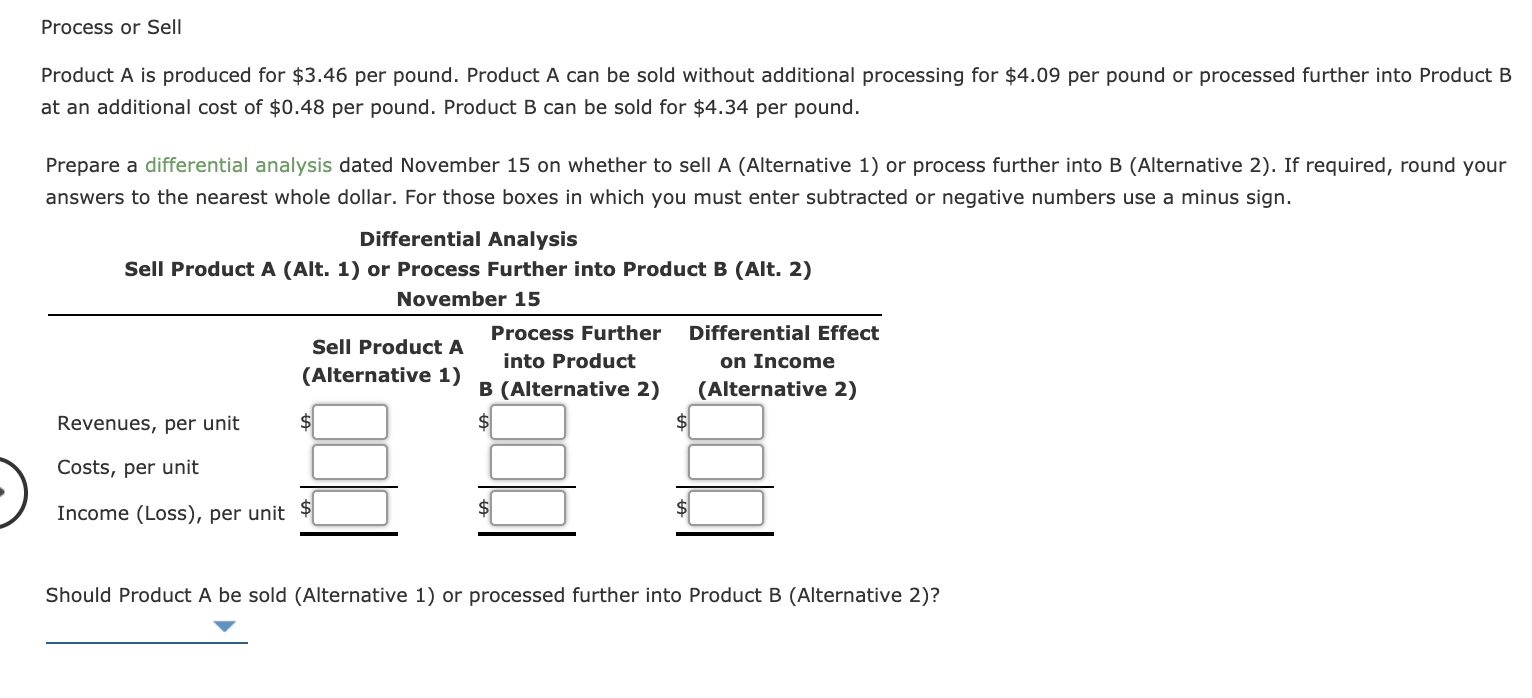 Process or Sell

Product A is produced for \$3.46 per pound. Product A can be sold without additional processing for \$4.09 per pound or processed further into Product B at an additional cost of \$0.48 per pound. Product B can be sold for \$4.34 per pound.

Prepare a differential analysis dated November 15 on whether to sell A (Alternative 1) or process further into B (Alternative 2). If required, round your answers to the nearest whole dollar. For those boxes in which you must enter subtracted or negative numbers use a minus sign.

Differential Analysis
Sell Product A (Alt. 1) or Process Further into Product B (Alt. 2)
November 15

| | Sell Product A (Alternative 1) | Process Further into Product B (Alternative 2) | Differential Effect on Income (Alternative 2) |
|---|---|---|---|
| Revenues, per unit | \$ | \$ | \$ |
| Costs, per unit | | | |
| Income (Loss), per unit | \$ | \$ | \$ |

Should Product A be sold (Alternative 1) or processed further into Product B (Alternative 2)?